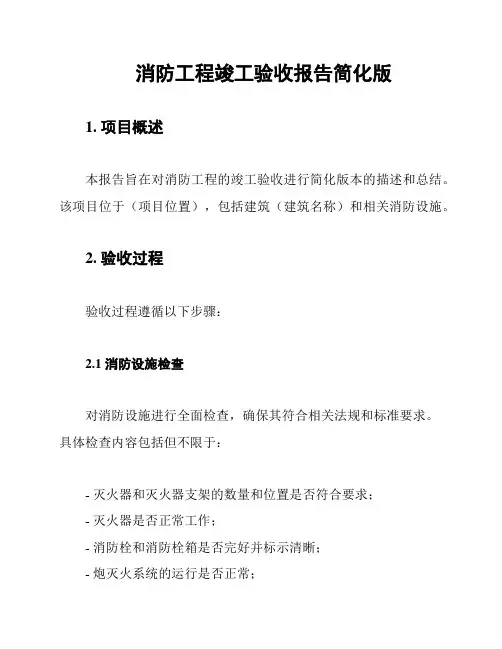 消防工程竣工验收报告简化版

1. 项目概述

本报告旨在对消防工程的竣工验收进行简化版本的描述和总结。该项目位于（项目位置），包括建筑（建筑名称）和相关消防设施。

2. 验收过程

验收过程遵循以下步骤：

2.1 消防设施检查

对消防设施进行全面检查，确保其符合相关法规和标准要求。具体检查内容包括但不限于：

- 灭火器和灭火器支架的数量和位置是否符合要求；
- 灭火器是否正常工作；
- 消防栓和消防栓箱是否完好并标示清晰；
- 炮灭火系统的运行是否正常；